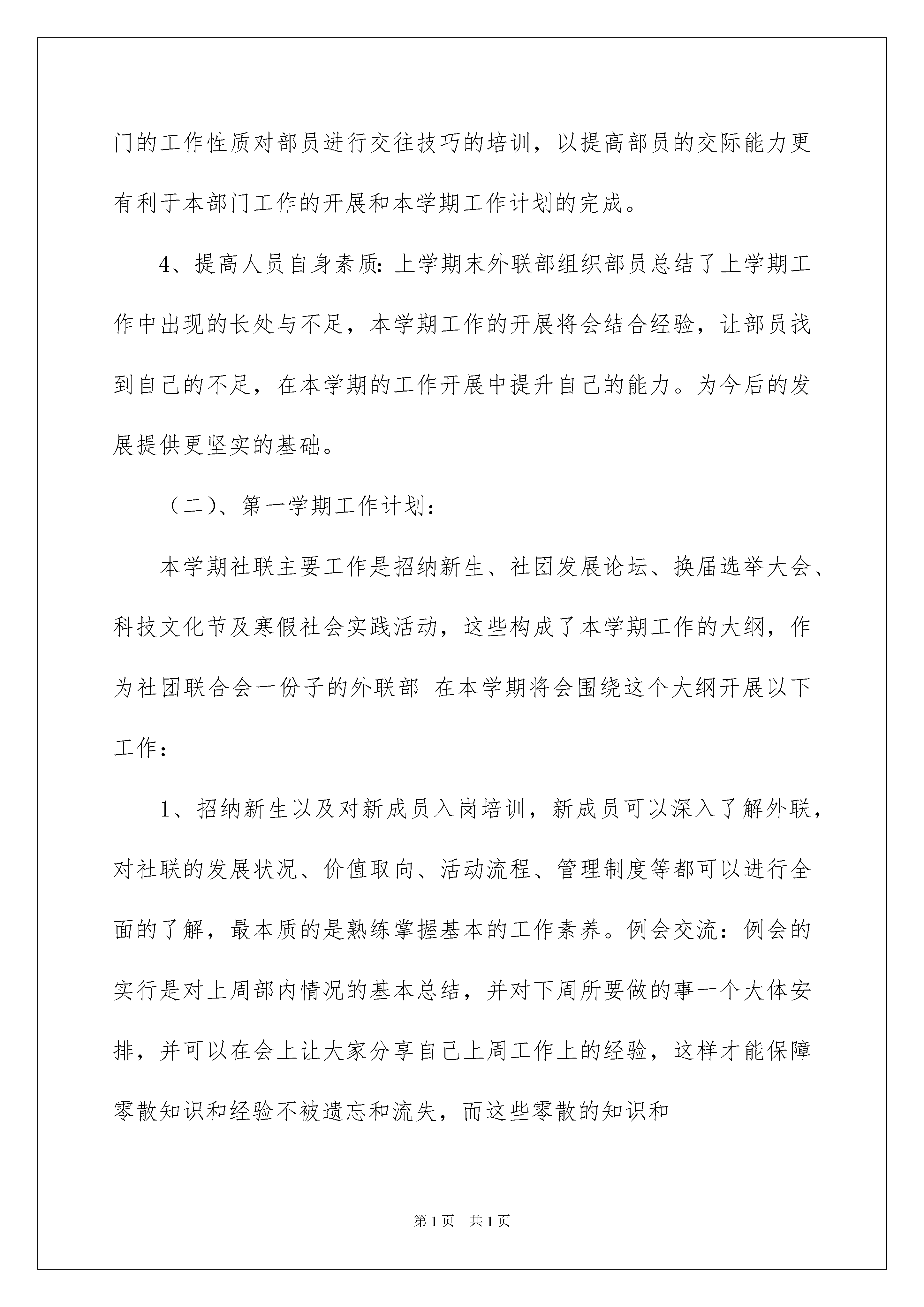 门的工作性质对部员进行交往技巧的培训，以提高部员的交际能力更有利于本部门工作的开展和本学期工作计划的完成。

4、提高人员自身素质：上学期末外联部组织部员总结了上学期工作中出现的长处与不足，本学期工作的开展将会结合经验，让部员找到自己的不足，在本学期的工作开展中提升自己的能力。为今后的发展提供更坚实的基础。

（二）、第一学期工作计划：

本学期社联主要工作是招纳新生、社团发展论坛、换届选举大会、科技文化节及寒假社会实践活动，这些构成了本学期工作的大纲，作为社团联合会一份子的外联部 在本学期将会围绕这个大纲开展以下工作：

1、招纳新生以及对新成员入岗培训，新成员可以深入了解外联，对社联的发展状况、价值取向、活动流程、管理制度等都可以进行全面的了解，最本质的是熟练掌握基本的工作素养。例会交流：例会的实行是对上周部内情况的基本总结，并对下周所要做的事一个大体安排，并可以在会上让大家分享自己上周工作上的经验，这样才能保障零散知识和经验不被遗忘和流失，而这些零散的知识和

第1页 共1页